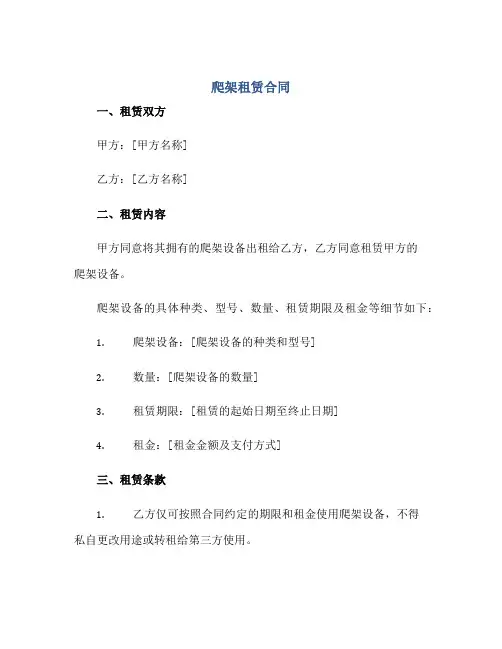 爬架租赁合同

一、租赁双方

甲方：[甲方名称]

乙方：[乙方名称]

二、租赁内容

甲方同意将其拥有的爬架设备出租给乙方，乙方同意租赁甲方的爬架设备。

爬架设备的具体种类、型号、数量、租赁期限及租金等细节如下：

1. 爬架设备：[爬架设备的种类和型号]

2. 数量：[爬架设备的数量]

3. 租赁期限：[租赁的起始日期至终止日期]

4. 租金：[租金金额及支付方式]

三、租赁条款

1. 乙方仅可按照合同约定的期限和租金使用爬架设备，不得私自更改用途或转租给第三方使用。